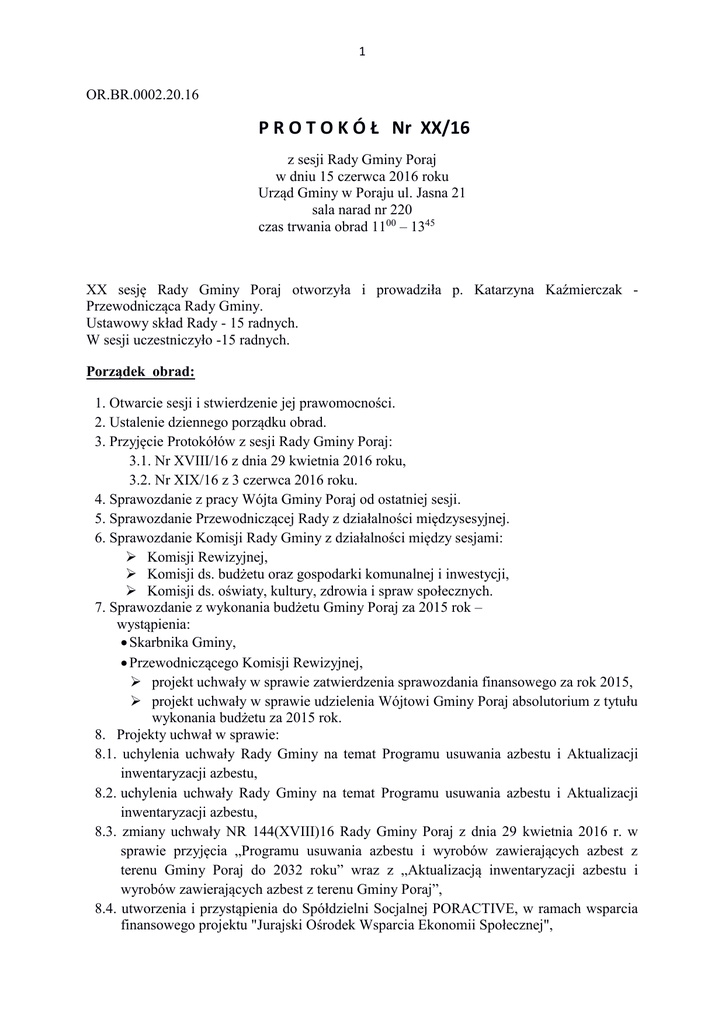 1

OR.BR.0002.20.16

P R O T O K Ó Ł Nr XX/16

z sesji Rady Gminy Poraj
w dniu 15 czerwca 2016 roku
Urząd Gminy w Poraju ul. Jasna 21
sala narad nr 220
czas trwania obrad $11^{00} – 13^{45}$

XX sesję Rady Gminy Poraj otworzyła i prowadziła p. Katarzyna Kaźmierczak - Przewodnicząca Rady Gminy.
Ustawowy skład Rady - 15 radnych.
W sesji uczestniczyło -15 radnych.

Porządek obrad:

1. Otwarcie sesji i stwierdzenie jej prawomocności.
2. Ustalenie dziennego porządku obrad.
3. Przyjęcie Protokółów z sesji Rady Gminy Poraj:
3.1. Nr XVIII/16 z dnia 29 kwietnia 2016 roku,
3.2. Nr XIX/16 z 3 czerwca 2016 roku.
4. Sprawozdanie z pracy Wójta Gminy Poraj od ostatniej sesji.
5. Sprawozdanie Przewodniczącej Rady z działalności międzysesyjnej.
6. Sprawozdanie Komisji Rady Gminy z działalności między sesjami:
➢ Komisji Rewizyjnej,
➢ Komisji ds. budżetu oraz gospodarki komunalnej i inwestycji,
➢ Komisji ds. oświaty, kultury, zdrowia i spraw społecznych.
7. Sprawozdanie z wykonania budżetu Gminy Poraj za 2015 rok – wystąpienia:
• Skarbnika Gminy,
• Przewodniczącego Komisji Rewizyjnej,
➢ projekt uchwały w sprawie zatwierdzenia sprawozdania finansowego za rok 2015,
➢ projekt uchwały w sprawie udzielenia Wójtowi Gminy Poraj absolutorium z tytułu wykonania budżetu za 2015 rok.
8. Projekty uchwał w sprawie:
8.1. uchylenia uchwały Rady Gminy na temat Programu usuwania azbestu i Aktualizacji inwentaryzacji azbestu,
8.2. uchylenia uchwały Rady Gminy na temat Programu usuwania azbestu i Aktualizacji inwentaryzacji azbestu,
8.3. zmiany uchwały NR 144(XVIII)16 Rady Gminy Poraj z dnia 29 kwietnia 2016 r. w sprawie przyjęcia „Programu usuwania azbestu i wyrobów zawierających azbest z terenu Gminy Poraj do 2032 roku” wraz z „Aktualizacją inwentaryzacji azbestu i wyrobów zawierających azbest z terenu Gminy Poraj”,
8.4. utworzenia i przystąpienia do Spółdzielni Socjalnej PORACTIVE, w ramach wsparcia finansowego projektu "Jurajski Ośrodek Wsparcia Ekonomii Społecznej",